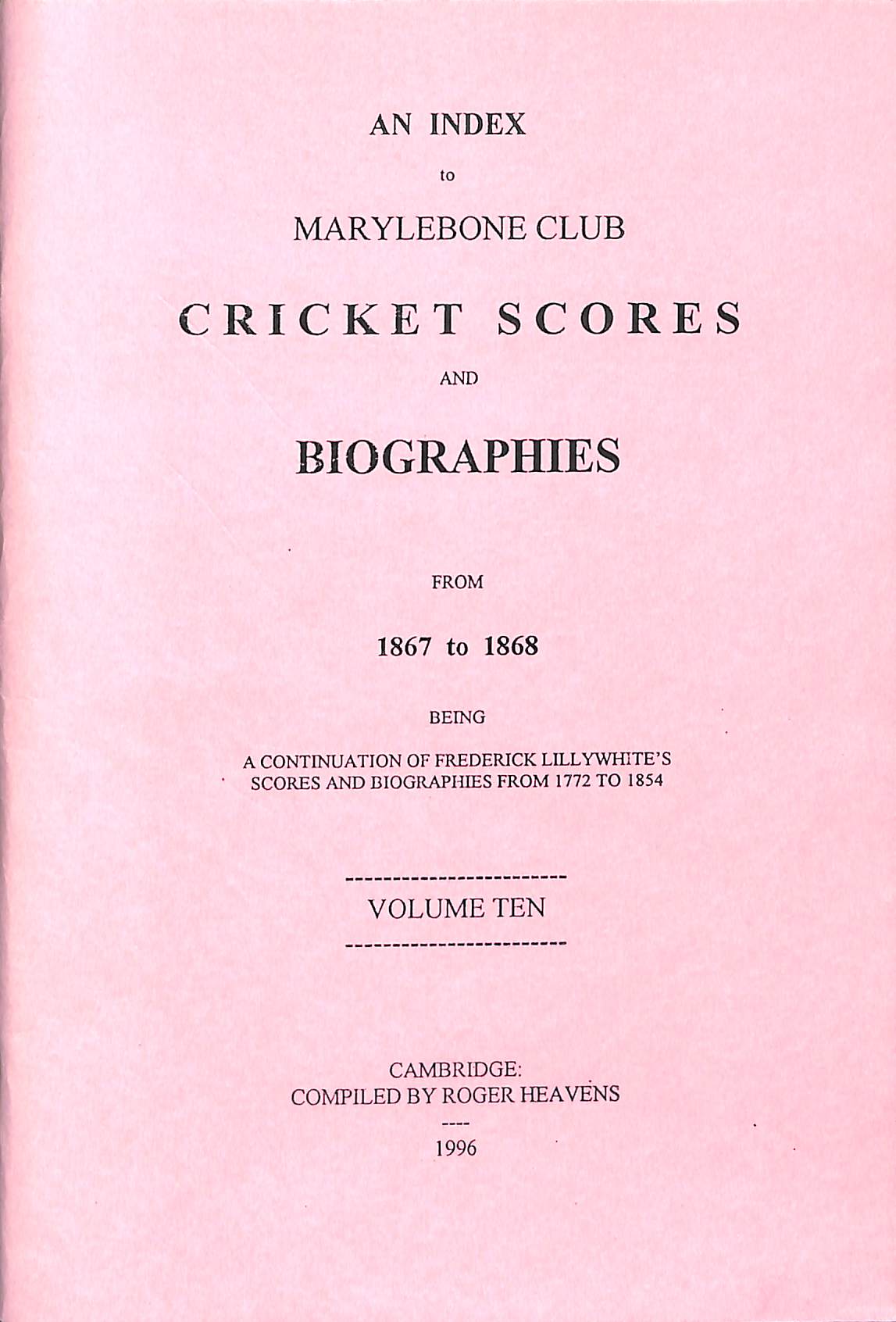 AN INDEX

to

MARYLEBONE CLUB

CRICKET SCORES

AND

BIOGRAPHIES

FROM

1867 to 1868

BEING

A CONTINUATION OF FREDERICK LILLYWHITE'S SCORES AND BIOGRAPHIES FROM 1772 TO 1854

------------------------

VOLUME TEN

------------------------

CAMBRIDGE:
COMPILED BY ROGER HEAVENS

----

1996